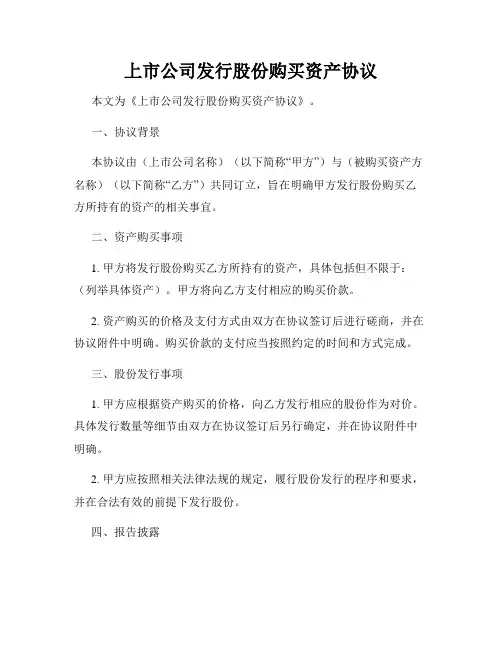 上市公司发行股份购买资产协议

本文为《上市公司发行股份购买资产协议》。

一、协议背景

本协议由（上市公司名称）（以下简称“甲方”）与（被购买资产方名称）（以下简称“乙方”）共同订立，旨在明确甲方发行股份购买乙方所持有的资产的相关事宜。

二、资产购买事项

1. 甲方将发行股份购买乙方所持有的资产，具体包括但不限于：（列举具体资产）。甲方将向乙方支付相应的购买价款。

2. 资产购买的价格及支付方式由双方在协议签订后进行磋商，并在协议附件中明确。购买价款的支付应当按照约定的时间和方式完成。

三、股份发行事项

1. 甲方应根据资产购买的价格，向乙方发行相应的股份作为对价。具体发行数量等细节由双方在协议签订后另行确定，并在协议附件中明确。

2. 甲方应按照相关法律法规的规定，履行股份发行的程序和要求，并在合法有效的前提下发行股份。

四、报告披露